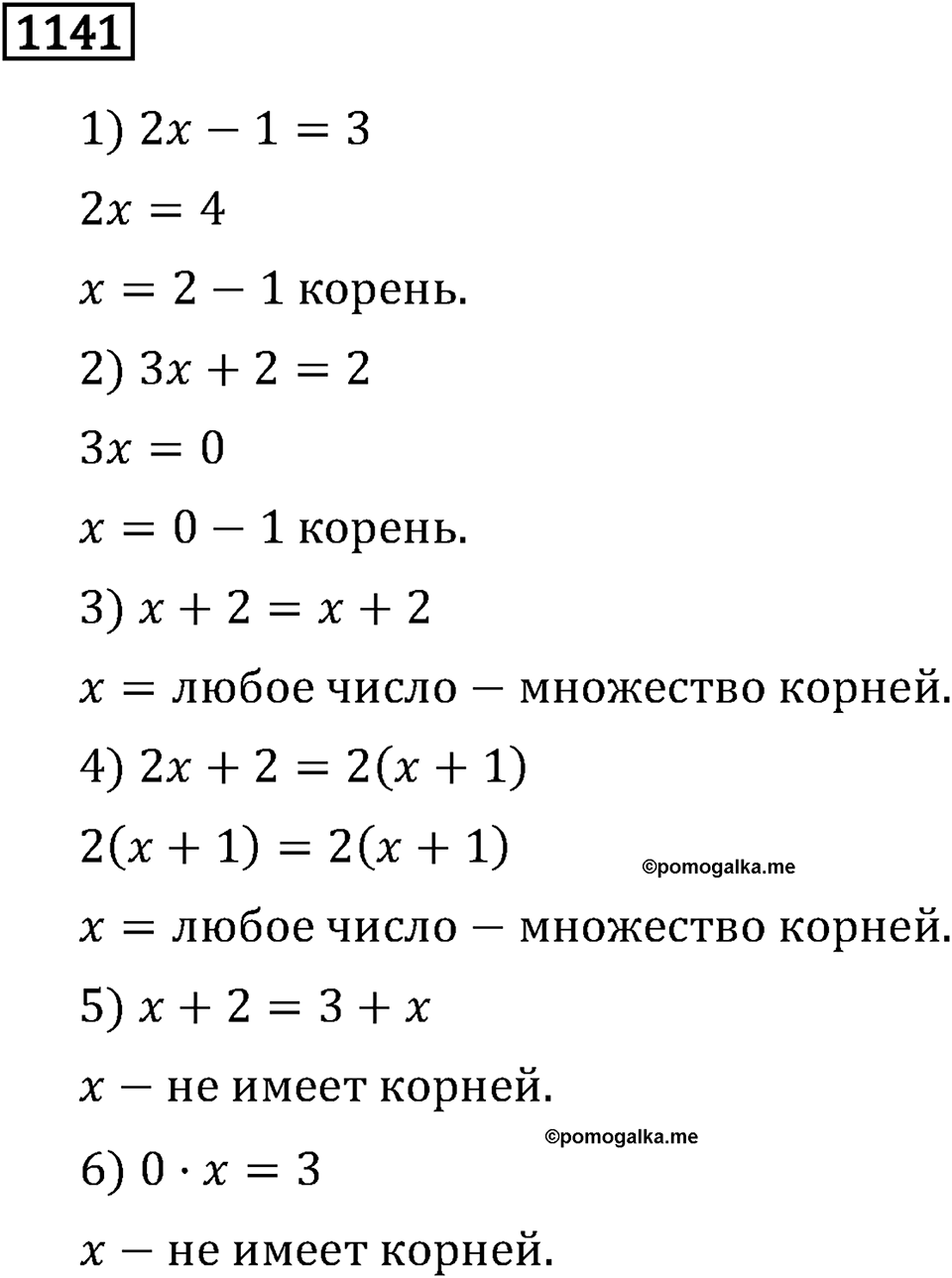 1141

1) $2x - 1 = 3$

$2x = 4$

$x = 2 - 1$ корень.

2) $3x + 2 = 2$

$3x = 0$

$x = 0 - 1$ корень.

3) $x + 2 = x + 2$

$x =$ любое число $-$ множество корней.

4) $2x + 2 = 2(x + 1)$

$2(x + 1) = 2(x + 1)$

©pomogalka.me

$x =$ любое число $-$ множество корней.

5) $x + 2 = 3 + x$

$x -$ не имеет корней.

©pomogalka.me

6) $0 \cdot x = 3$

$x -$ не имеет корней.